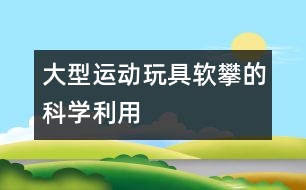 大型运动玩具软攀的科学利用